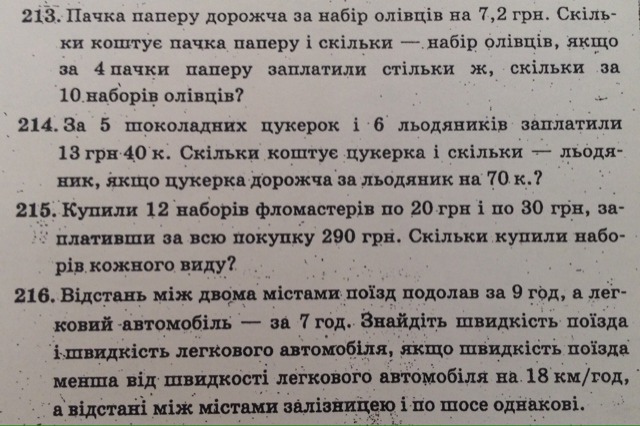 213. Пачка паперу дорожча за набір олівців на 7,2 грн. Скільки коштує пачка паперу і скільки — набір олівців, якщо за 4 пачки паперу заплатили стільки ж, скільки за 10 наборів олівців?

214. За 5 шоколадних цукерок і 6 льодяників заплатили 13 грн 40 к. Скільки коштує цукерка і скільки — льодяник, якщо цукерка дорожча за льодяник на 70 к.?

215. Купили 12 наборів фломастерів по 20 грн і по 30 грн, заплативши за всю покупку 290 грн. Скільки купили наборів кожного виду?

216. Відстань між двома містами поїзд подолав за 9 год, а легковий автомобіль — за 7 год. Знайдіть швидкість поїзда і швидкість легкового автомобіля, якщо швидкість поїзда менша від швидкості легкового автомобіля на 18 км/год, а відстані між містами залізницею і по шосе однакові.